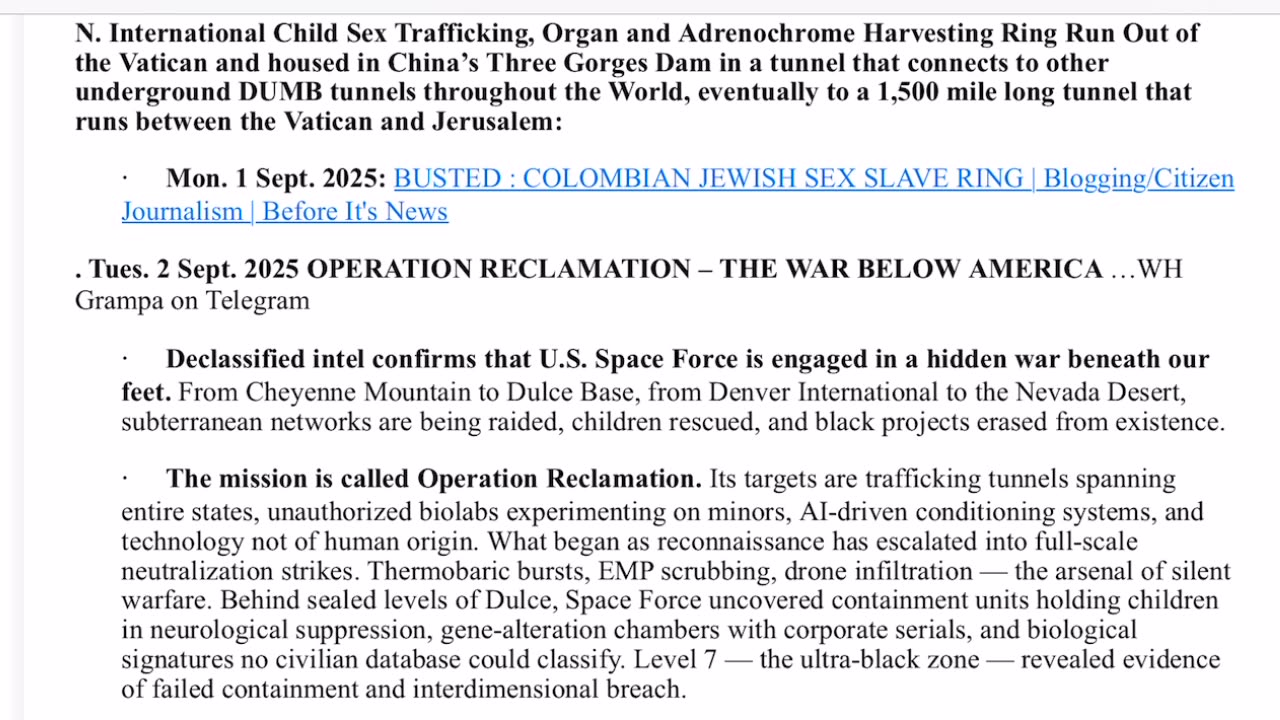 N. International Child Sex Trafficking, Organ and Adrenochrome Harvesting Ring Run Out of the Vatican and housed in China's Three Gorges Dam in a tunnel that connects to other underground DUMB tunnels throughout the World, eventually to a 1,500 mile long tunnel that runs between the Vatican and Jerusalem:

· Mon. 1 Sept. 2025: BUSTED : COLOMBIAN JEWISH SEX SLAVE RING | Blogging/Citizen Journalism | Before It's News

. Tues. 2 Sept. 2025 OPERATION RECLAMATION – THE WAR BELOW AMERICA …WH Grampa on Telegram

· Declassified intel confirms that U.S. Space Force is engaged in a hidden war beneath our feet. From Cheyenne Mountain to Dulce Base, from Denver International to the Nevada Desert, subterranean networks are being raided, children rescued, and black projects erased from existence.

· The mission is called Operation Reclamation. Its targets are trafficking tunnels spanning entire states, unauthorized biolabs experimenting on minors, AI-driven conditioning systems, and technology not of human origin. What began as reconnaissance has escalated into full-scale neutralization strikes. Thermobaric bursts, EMP scrubbing, drone infiltration — the arsenal of silent warfare. Behind sealed levels of Dulce, Space Force uncovered containment units holding children in neurological suppression, gene-alteration chambers with corporate serials, and biological signatures no civilian database could classify. Level 7 — the ultra-black zone — revealed evidence of failed containment and interdimensional breach.